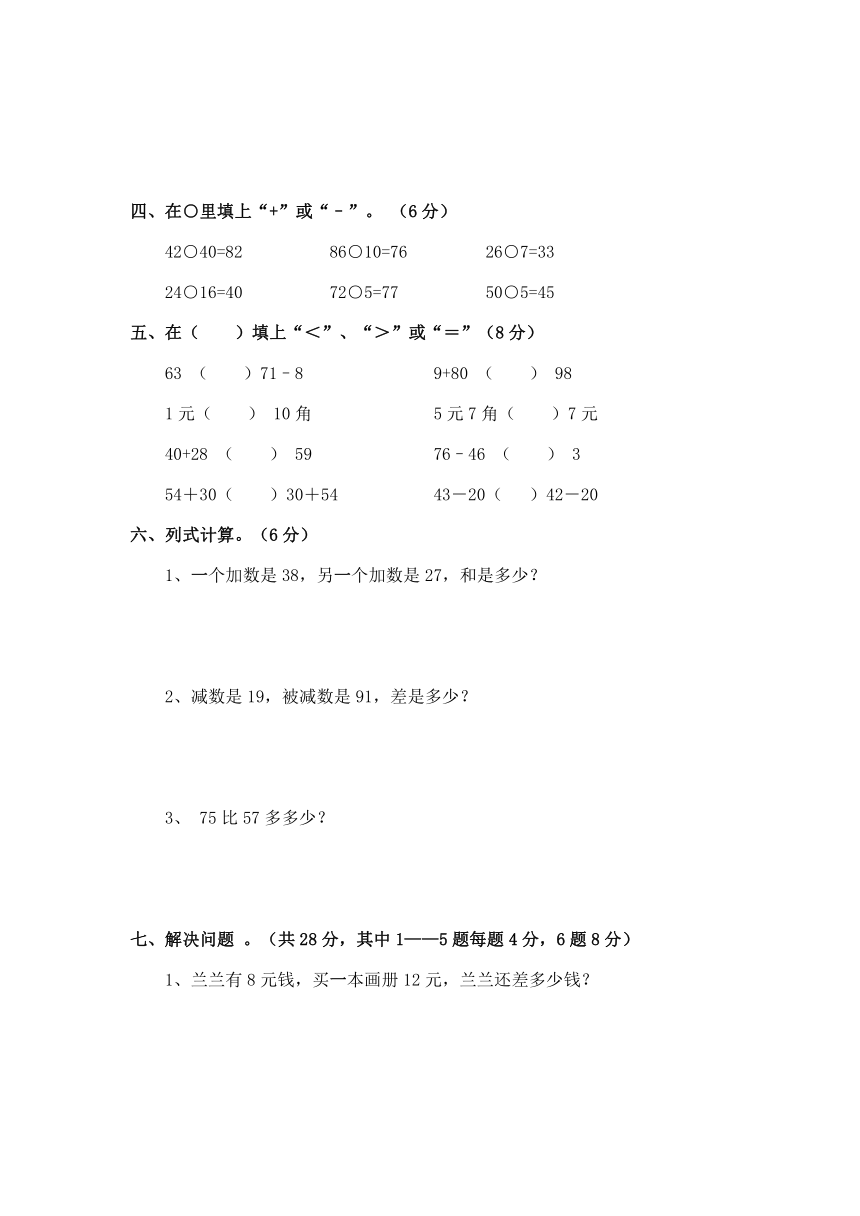 四、在○里填上“+”或“－”。（6分）

42○40=82　　86○10=76　　26○7=33

24○16=40　　72○5=77　　50○5=45

五、在（　　）填上“＜”、“＞”或“＝”（8分）

63 （　　）71－8　　9+80 （　　） 98

1元（　　） 10角　　5元7角（　　）7元

40+28 （　　） 59　　76－46 （　　） 3

54＋30（　　）30＋54　　43－20（　　）42－20

六、列式计算。（6分）

1、一个加数是38，另一个加数是27，和是多少？

2、减数是19，被减数是91，差是多少？

3、 75比57多多少？

七、解决问题 。（共28分，其中1——5题每题4分，6题8分）

1、兰兰有8元钱，买一本画册12元，兰兰还差多少钱？